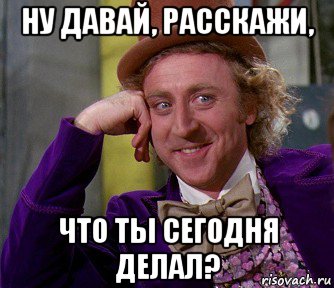 НУ ДАВАЙ, РАССКАЖИ,

ЧТО ТЫ СЕГОДНЯ ДЕЛАЛ?

risovach.ru